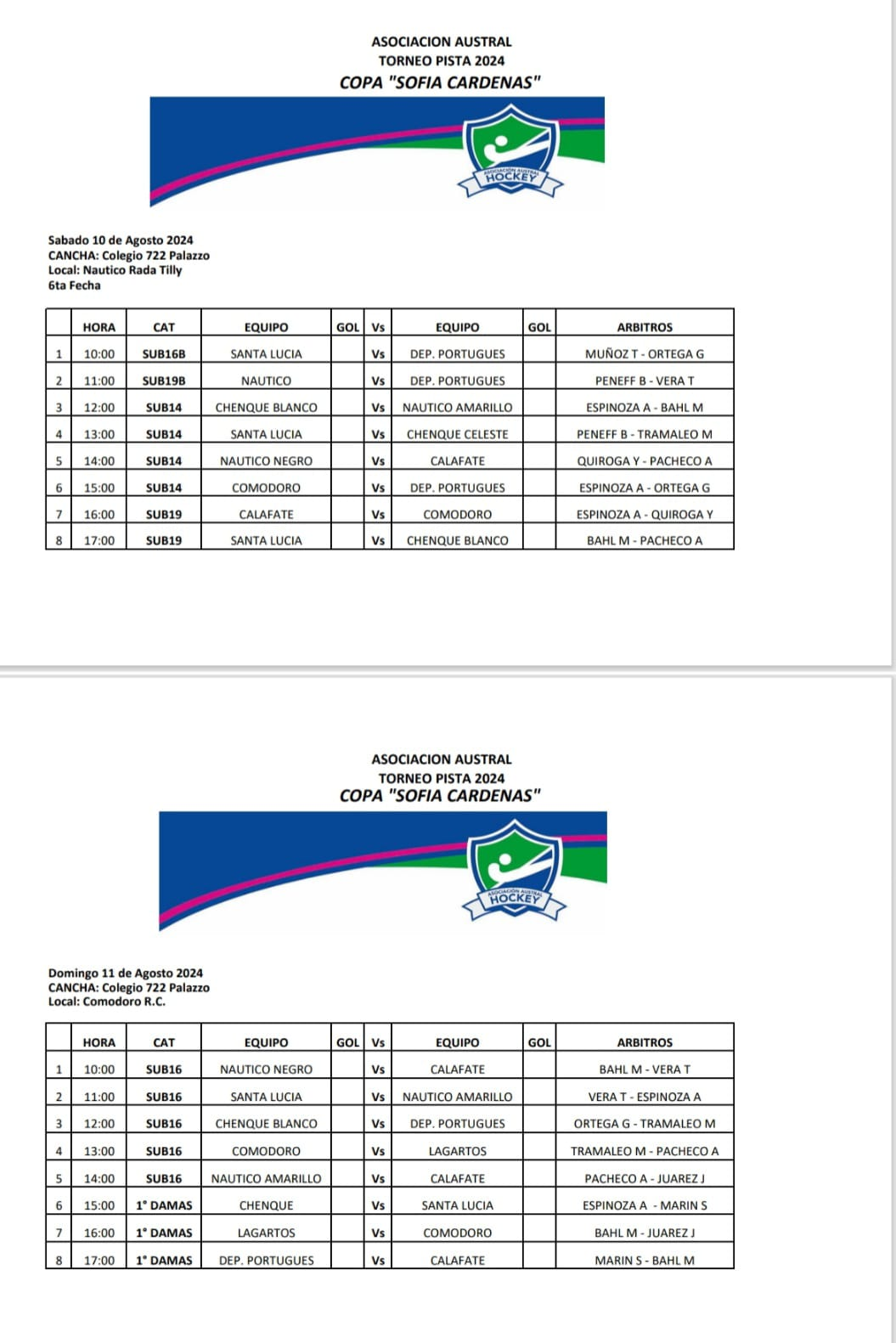 ASOCIACION AUSTRAL
TORNEO PISTA 2024
COPA "SOFIA CARDENAS"

ASOCIACIÓN AUSTRAL
HOCKEY

Sabado 10 de Agosto 2024
CANCHA: Colegio 722 Palazzo
Local: Nautico Rada Tilly
6ta Fecha

| | HORA | CAT | EQUIPO | GOL | Vs | EQUIPO | GOL | ARBITROS |
|---|---|---|---|---|---|---|---|---|
| 1 | 10:00 | SUB16B | SANTA LUCIA | | Vs | DEP. PORTUGUES | | MUÑOZ T - ORTEGA G |
| 2 | 11:00 | SUB19B | NAUTICO | | Vs | DEP. PORTUGUES | | PENEFF B - VERA T |
| 3 | 12:00 | SUB14 | CHENQUE BLANCO | | Vs | NAUTICO AMARILLO | | ESPINOZA A - BAHL M |
| 4 | 13:00 | SUB14 | SANTA LUCIA | | Vs | CHENQUE CELESTE | | PENEFF B - TRAMALEO M |
| 5 | 14:00 | SUB14 | NAUTICO NEGRO | | Vs | CALAFATE | | QUIROGA Y - PACHECO A |
| 6 | 15:00 | SUB14 | COMODORO | | Vs | DEP. PORTUGUES | | ESPINOZA A - ORTEGA G |
| 7 | 16:00 | SUB19 | CALAFATE | | Vs | COMODORO | | ESPINOZA A - QUIROGA Y |
| 8 | 17:00 | SUB19 | SANTA LUCIA | | Vs | CHENQUE BLANCO | | BAHL M - PACHECO A |

ASOCIACION AUSTRAL
TORNEO PISTA 2024
COPA "SOFIA CARDENAS"

ASOCIACIÓN AUSTRAL
HOCKEY

Domingo 11 de Agosto 2024
CANCHA: Colegio 722 Palazzo
Local: Comodoro R.C.

| | HORA | CAT | EQUIPO | GOL | Vs | EQUIPO | GOL | ARBITROS |
|---|---|---|---|---|---|---|---|---|
| 1 | 10:00 | SUB16 | NAUTICO NEGRO | | Vs | CALAFATE | | BAHL M - VERA T |
| 2 | 11:00 | SUB16 | SANTA LUCIA | | Vs | NAUTICO AMARILLO | | VERA T - ESPINOZA A |
| 3 | 12:00 | SUB16 | CHENQUE BLANCO | | Vs | DEP. PORTUGUES | | ORTEGA G - TRAMALEO M |
| 4 | 13:00 | SUB16 | COMODORO | | Vs | LAGARTOS | | TRAMALEO M - PACHECO A |
| 5 | 14:00 | SUB16 | NAUTICO AMARILLO | | Vs | CALAFATE | | PACHECO A - JUAREZ J |
| 6 | 15:00 | 1° DAMAS | CHENQUE | | Vs | SANTA LUCIA | | ESPINOZA A - MARIN S |
| 7 | 16:00 | 1° DAMAS | LAGARTOS | | Vs | COMODORO | | BAHL M - JUAREZ J |
| 8 | 17:00 | 1° DAMAS | DEP. PORTUGUES | | Vs | CALAFATE | | MARIN S - BAHL M |